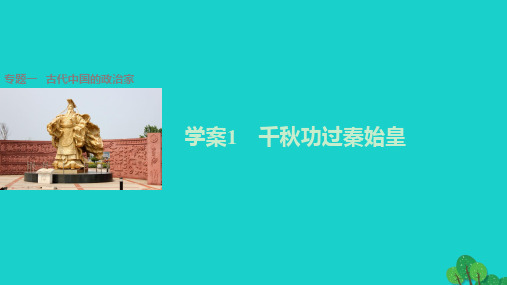 专题一　古代中国的政治家

学案1　千秋功过秦始皇